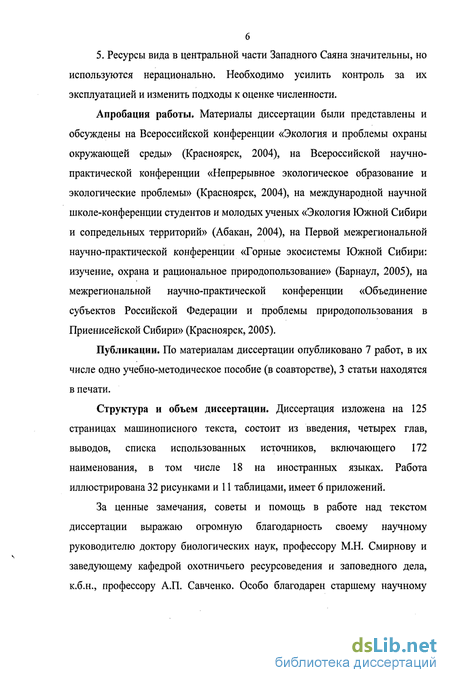 6

5. Ресурсы вида в центральной части Западного Саяна значительны, но используются нерационально. Необходимо усилить контроль за их эксплуатацией и изменить подходы к оценке численности.

Апробация работы. Материалы диссертации были представлены и обсуждены на Всероссийской конференции «Экология и проблемы охраны окружающей среды» (Красноярск, 2004), на Всероссийской научно-практической конференции «Непрерывное экологическое образование и экологические проблемы» (Красноярск, 2004), на международной научной школе-конференции студентов и молодых ученых «Экология Южной Сибири и сопредельных территорий» (Абакан, 2004), на Первой межрегиональной научно-практической конференции «Горные экосистемы Южной Сибири: изучение, охрана и рациональное природопользование» (Барнаул, 2005), на межрегиональной научно-практической конференции «Объединение субъектов Российской Федерации и проблемы природопользования в Приенисейской Сибири» (Красноярск, 2005).

Публикации. По материалам диссертации опубликовано 7 работ, в их числе одно учебно-методическое пособие (в соавторстве), 3 статьи находятся в печати.

Структура и объем диссертации. Диссертация изложена на 125 страницах машинописного текста, состоит из введения, четырех глав, выводов, списка использованных источников, включающего 172 наименования, в том числе 18 на иностранных языках. Работа иллюстрирована 32 рисунками и 11 таблицами, имеет 6 приложений.

За ценные замечания, советы и помощь в работе над текстом диссертации выражаю огромную благодарность своему научному руководителю доктору биологических наук, профессору М.Н. Смирнову и заведующему кафедрой охотничьего ресурсоведения и заповедного дела, к.б.н., профессору А.П. Савченко. Особо благодарен старшему научному

dsLib.net
библиотека диссертаций